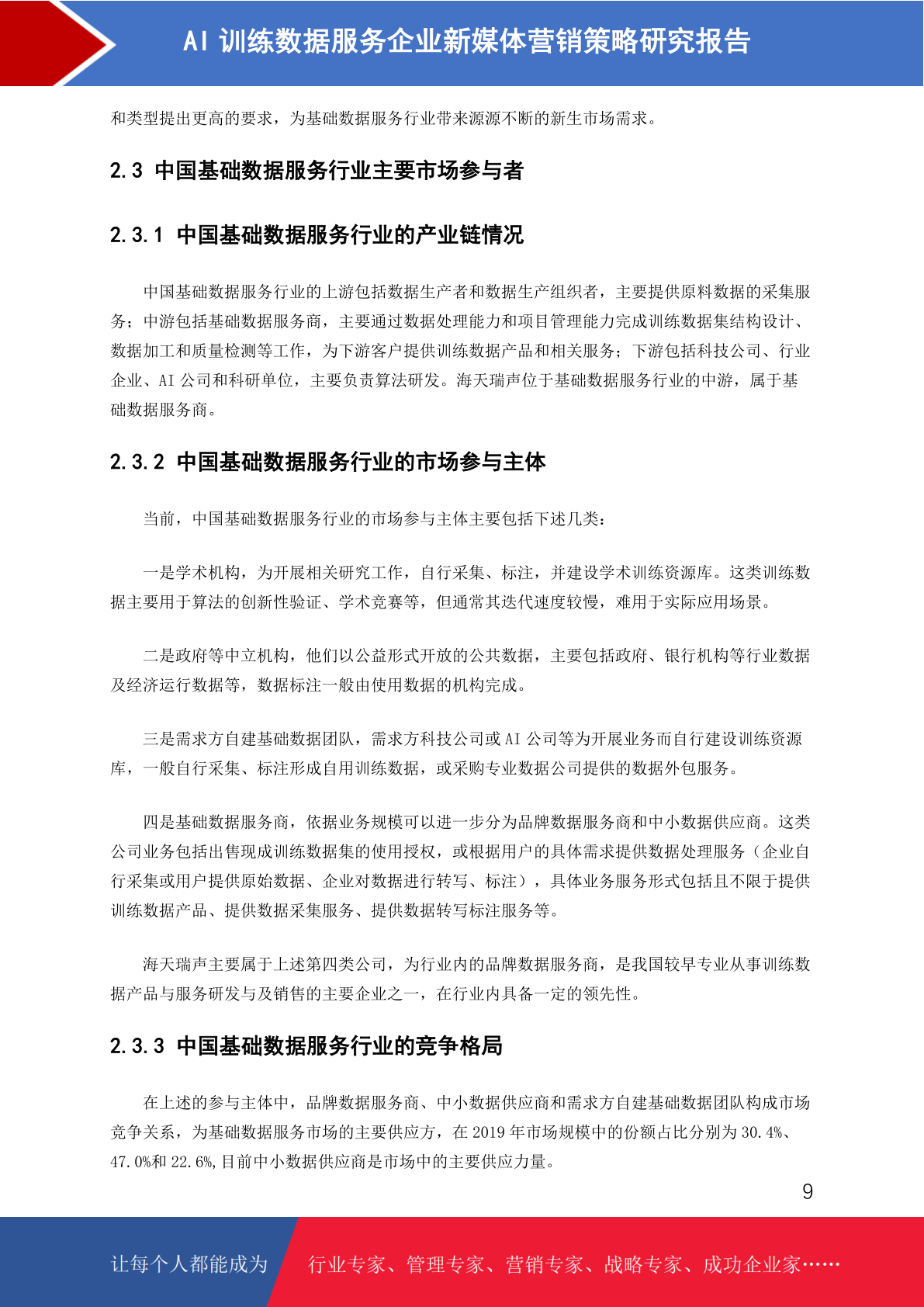 AI 训练数据服务企业新媒体营销策略研究报告

和类型提出更高的要求，为基础数据服务行业带来源源不断的新生市场需求。

2.3 中国基础数据服务行业主要市场参与者

2.3.1 中国基础数据服务行业的产业链情况

中国基础数据服务行业的上游包括数据生产者和数据生产组织者，主要提供原料数据的采集服务；中游包括基础数据服务商，主要通过数据处理能力和项目管理能力完成训练数据集结构设计、数据加工和质量检测等工作，为下游客户提供训练数据产品和相关服务；下游包括科技公司、行业企业、AI 公司和科研单位，主要负责算法研发。海天瑞声位于基础数据服务行业的中游，属于基础数据服务商。

2.3.2 中国基础数据服务行业的市场参与主体

当前，中国基础数据服务行业的市场参与主体主要包括下述几类：

一是学术机构，为开展相关研究工作，自行采集、标注，并建设学术训练资源库。这类训练数据主要用于算法的创新性验证、学术竞赛等，但通常其迭代速度较慢，难用于实际应用场景。

二是政府等中立机构，他们以公益形式开放的公共数据，主要包括政府、银行机构等行业数据及经济运行数据等，数据标注一般由使用数据的机构完成。

三是需求方自建基础数据团队，需求方科技公司或 AI 公司等为开展业务而自行建设训练资源库，一般自行采集、标注形成自用训练数据，或采购专业数据公司提供的数据外包服务。

四是基础数据服务商，依据业务规模可以进一步分为品牌数据服务商和中小数据供应商。这类公司业务包括出售现成训练数据集的使用授权，或根据用户的具体需求提供数据处理服务（企业自行采集或用户提供原始数据、企业对数据进行转写、标注），具体业务服务形式包括且不限于提供训练数据产品、提供数据采集服务、提供数据转写标注服务等。

海天瑞声主要属于上述第四类公司，为行业内的品牌数据服务商，是我国较早专业从事训练数据产品与服务研发与及销售的主要企业之一，在行业内具备一定的领先性。

2.3.3 中国基础数据服务行业的竞争格局

在上述的参与主体中，品牌数据服务商、中小数据供应商和需求方自建基础数据团队构成市场竞争关系，为基础数据服务市场的主要供应方，在 2019 年市场规模中的份额占比分别为 30.4%、47.0%和 22.6%,目前中小数据供应商是市场中的主要供应力量。

9

让每个人都能成为 行业专家、管理专家、营销专家、战略专家、成功企业家……